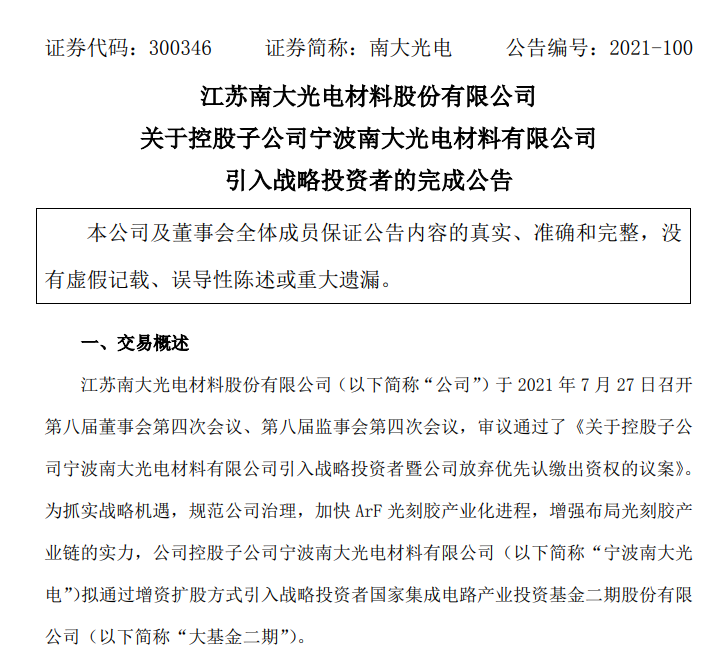 证券代码：300346　　证券简称：南大光电　　公告编号：2021-100

江苏南大光电材料股份有限公司
关于控股子公司宁波南大光电材料有限公司
引入战略投资者的完成公告

本公司及董事会全体成员保证公告内容的真实、准确和完整，没有虚假记载、误导性陈述或重大遗漏。

一、交易概述

江苏南大光电材料股份有限公司（以下简称“公司”）于 2021 年 7 月 27 日召开第八届董事会第四次会议、第八届监事会第四次会议，审议通过了《关于控股子公司宁波南大光电材料有限公司引入战略投资者暨公司放弃优先认缴出资权的议案》。为抓实战略机遇，规范公司治理，加快 ArF 光刻胶产业化进程，增强布局光刻胶产业链的实力，公司控股子公司宁波南大光电材料有限公司（以下简称“宁波南大光电”）拟通过增资扩股方式引入战略投资者国家集成电路产业投资基金二期股份有限公司（以下简称“大基金二期”）。